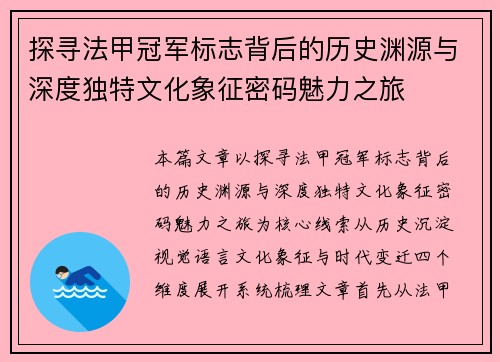 探寻法甲冠军标志背后的历史渊源与深度独特文化象征密码魅力之旅

本篇文章以探寻法甲冠军标志背后的历史渊源与深度独特文化象征密码魅力之旅为核心线索从历史沉淀视觉语言文化象征与时代变迁四个维度展开系统梳理文章首先从法甲